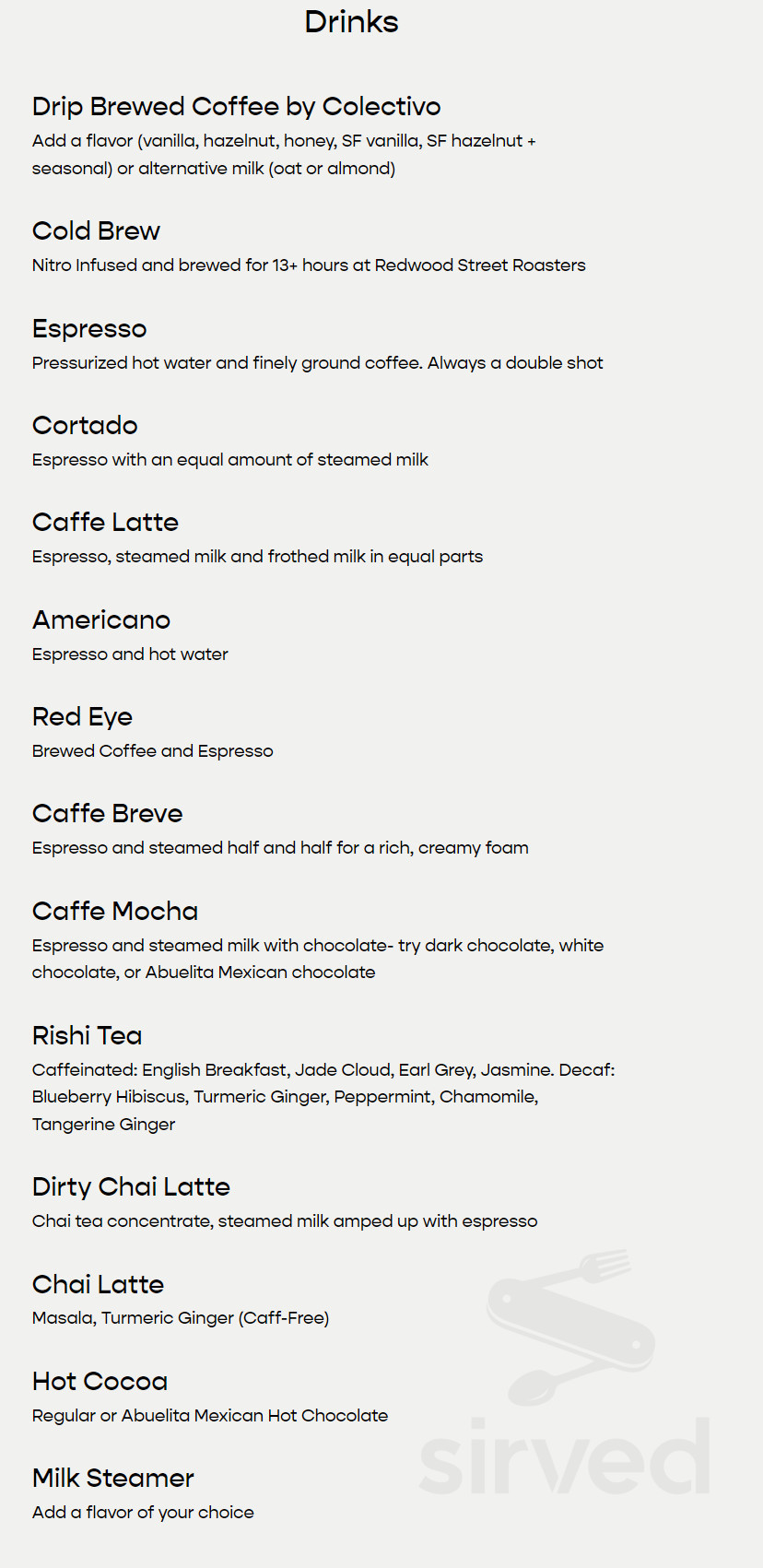 Drinks

Drip Brewed Coffee by Colectivo
Add a flavor (vanilla, hazelnut, honey, SF vanilla, SF hazelnut + seasonal) or alternative milk (oat or almond)

Cold Brew
Nitro Infused and brewed for 13+ hours at Redwood Street Roasters

Espresso
Pressurized hot water and finely ground coffee. Always a double shot

Cortado
Espresso with an equal amount of steamed milk

Caffe Latte
Espresso, steamed milk and frothed milk in equal parts

Americano
Espresso and hot water

Red Eye
Brewed Coffee and Espresso

Caffe Breve
Espresso and steamed half and half for a rich, creamy foam

Caffe Mocha
Espresso and steamed milk with chocolate- try dark chocolate, white chocolate, or Abuelita Mexican chocolate

Rishi Tea
Caffeinated: English Breakfast, Jade Cloud, Earl Grey, Jasmine. Decaf: Blueberry Hibiscus, Turmeric Ginger, Peppermint, Chamomile, Tangerine Ginger

Dirty Chai Latte
Chai tea concentrate, steamed milk amped up with espresso

Chai Latte
Masala, Turmeric Ginger (Caff-Free)

Hot Cocoa
Regular or Abuelita Mexican Hot Chocolate

Milk Steamer
Add a flavor of your choice

sirved